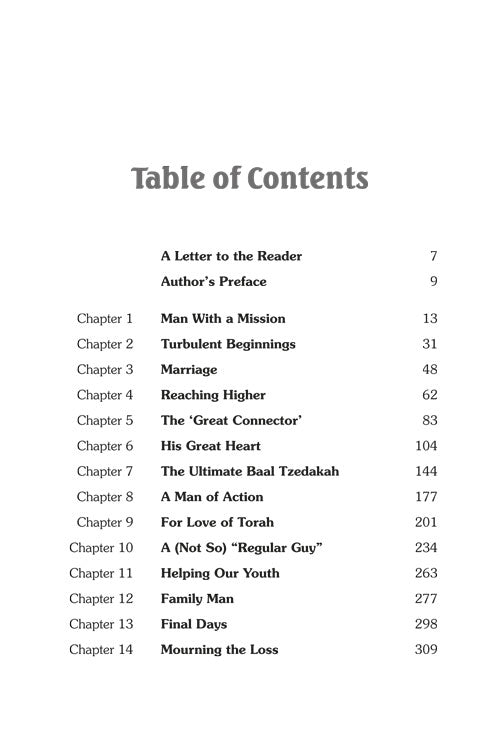 Table of Contents

| | | |
|---|---|---|
| | A Letter to the Reader | 7 |
| | Author's Preface | 9 |
| Chapter 1 | Man With a Mission | 13 |
| Chapter 2 | Turbulent Beginnings | 31 |
| Chapter 3 | Marriage | 48 |
| Chapter 4 | Reaching Higher | 62 |
| Chapter 5 | The 'Great Connector' | 83 |
| Chapter 6 | His Great Heart | 104 |
| Chapter 7 | The Ultimate Baal Tzedakah | 144 |
| Chapter 8 | A Man of Action | 177 |
| Chapter 9 | For Love of Torah | 201 |
| Chapter 10 | A (Not So) "Regular Guy" | 234 |
| Chapter 11 | Helping Our Youth | 263 |
| Chapter 12 | Family Man | 277 |
| Chapter 13 | Final Days | 298 |
| Chapter 14 | Mourning the Loss | 309 |